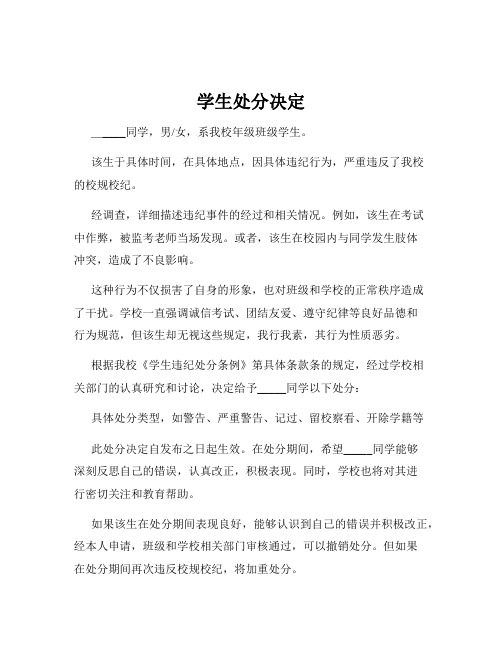 学生处分决定

_____同学，男/女，系我校年级班级学生。

该生于具体时间，在具体地点，因具体违纪行为，严重违反了我校的校规校纪。

经调查，详细描述违纪事件的经过和相关情况。例如，该生在考试中作弊，被监考老师当场发现。或者，该生在校园内与同学发生肢体冲突，造成了不良影响。

这种行为不仅损害了自身的形象，也对班级和学校的正常秩序造成了干扰。学校一直强调诚信考试、团结友爱、遵守纪律等良好品德和行为规范，但该生却无视这些规定，我行我素，其行为性质恶劣。

根据我校《学生违纪处分条例》第具体条款条的规定，经过学校相关部门的认真研究和讨论，决定给予_____同学以下处分：

具体处分类型，如警告、严重警告、记过、留校察看、开除学籍等

此处分决定自发布之日起生效。在处分期间，希望_____同学能够深刻反思自己的错误，认真改正，积极表现。同时，学校也将对其进行密切关注和教育帮助。

如果该生在处分期间表现良好，能够认识到自己的错误并积极改正，经本人申请，班级和学校相关部门审核通过，可以撤销处分。但如果在处分期间再次违反校规校纪，将加重处分。